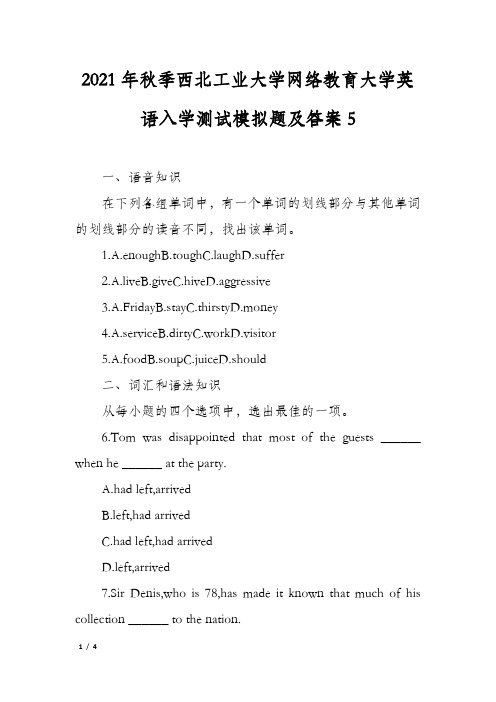 2021年秋季西北工业大学网络教育大学英语入学测试模拟题及答案5

一、语音知识

在下列各组单词中，有一个单词的划线部分与其他单词的划线部分的读音不同，找出该单词。

1.A.enoughB.toughC.laughD.suffer

2.A.liveB.giveC.hiveD.aggressive

3.A.FridayB.stayC.thirstyD.money

4.A.serviceB.dirtyC.workD.visitor

5.A.foodB.soupC.juiceD.should

二、词汇和语法知识

从每小题的四个选项中，选出最佳的一项。

6.Tom was disappointed that most of the guests ______ when he ______ at the party.

A.had left,arrived

B.left,had arrived

C.had left,had arrived

D.left,arrived

7.Sir Denis,who is 78,has made it known that much of his collection ______ to the nation.

1 / 4